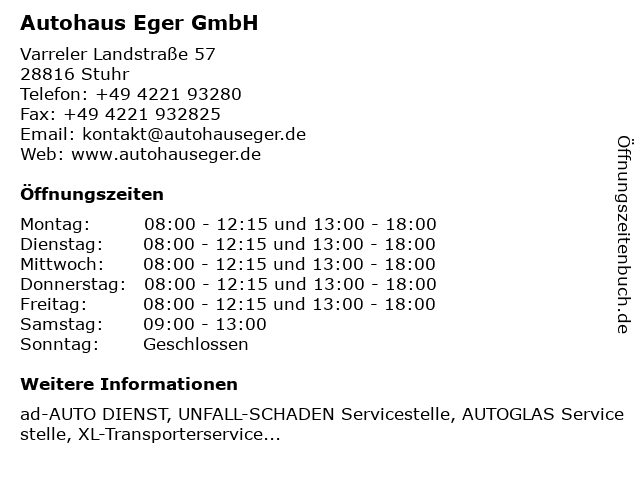 Autohaus Eger GmbH

Varreler Landstraße 57
28816 Stuhr
Telefon: +49 4221 93280
Fax: +49 4221 932825
Email: kontakt@autohauseger.de
Web: www.autohauseger.de

Öffnungszeiten

Montag: 08:00 - 12:15 und 13:00 - 18:00
Dienstag: 08:00 - 12:15 und 13:00 - 18:00
Mittwoch: 08:00 - 12:15 und 13:00 - 18:00
Donnerstag: 08:00 - 12:15 und 13:00 - 18:00
Freitag: 08:00 - 12:15 und 13:00 - 18:00
Samstag: 09:00 - 13:00
Sonntag: Geschlossen

Weitere Informationen

ad-AUTO DIENST, UNFALL-SCHADEN Servicestelle, AUTOGLAS Service stelle, XL-Transporterservice...

Öffnungszeitenbuch.de